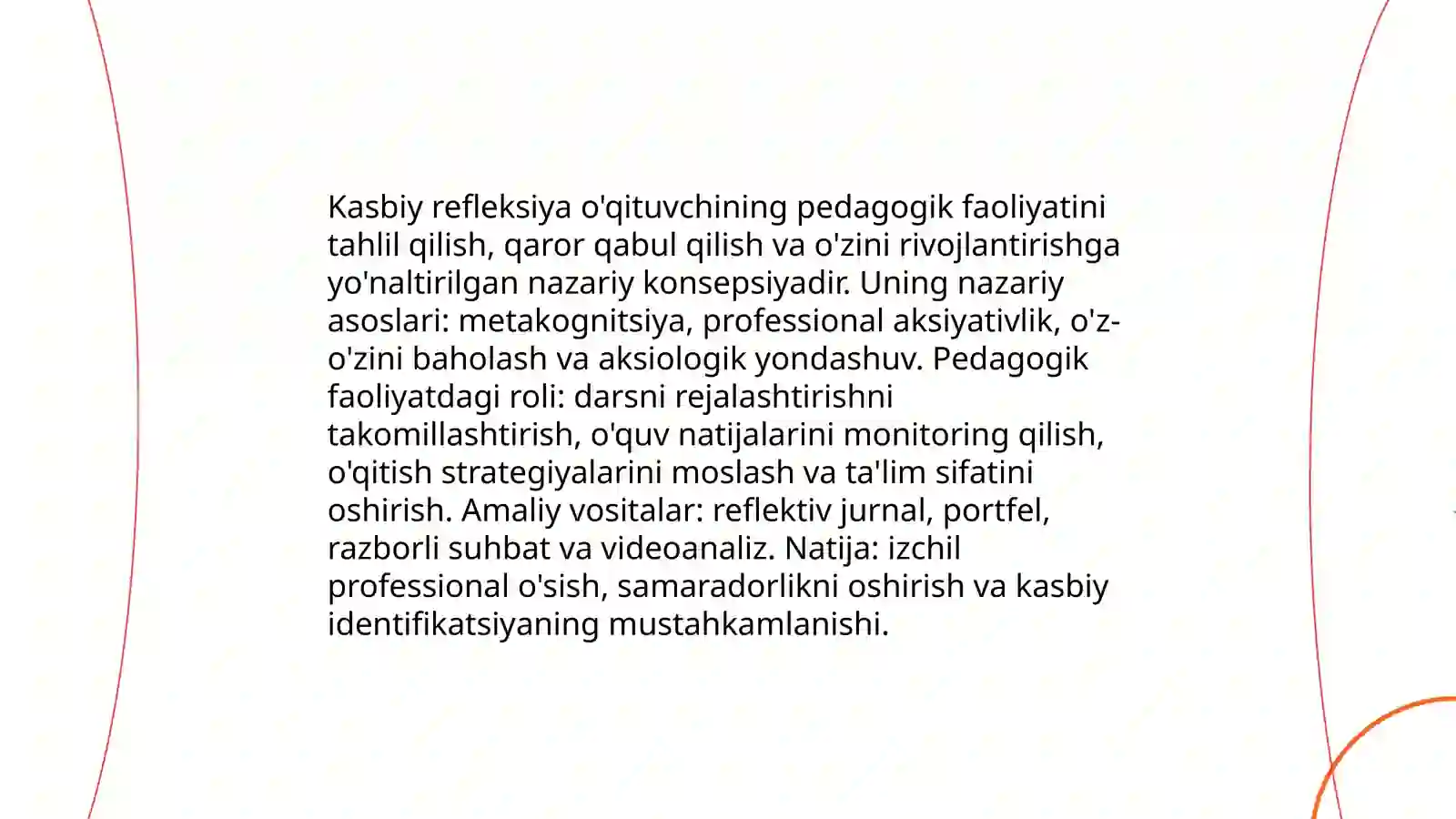 Kasbiy refleksiya o'qituvchining pedagogik faoliyatini tahlil qilish, qaror qabul qilish va o'zini rivojlantirishga yo'naltirilgan nazariy konsepsiyadir. Uning nazariy asoslari: metakognitsiya, professional aksiyativlik, o'z-o'zini baholash va aksiologik yondashuv. Pedagogik faoliyatdagi roli: darsni rejalashtirishni takomillashtirish, o'quv natijalarini monitoring qilish, o'qitish strategiyalarini moslash va ta'lim sifatini oshirish. Amaliy vositalar: reflektiv jurnal, portfel, razborli suhbat va videoanaliz. Natija: izchil professional o'sish, samaradorlikni oshirish va kasbiy identifikatsiyaning mustahkamlanishi.